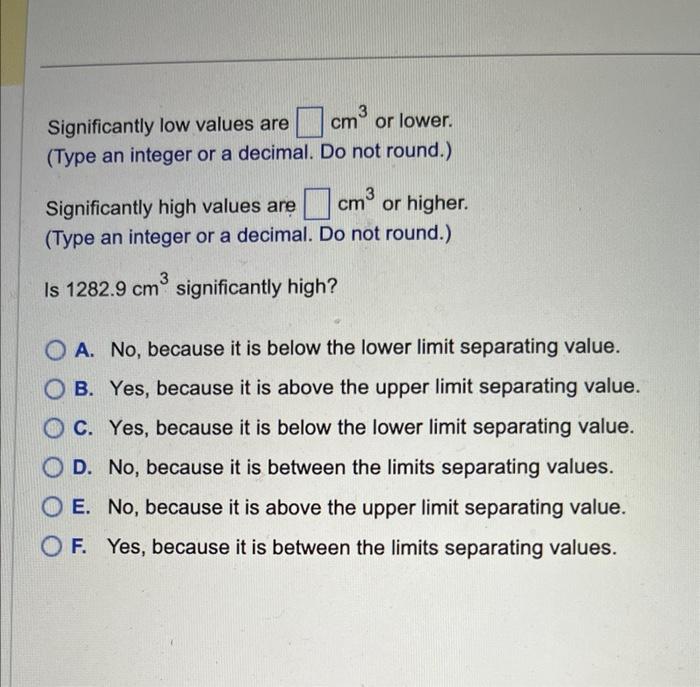 Significantly low values are $\square$ $cm^3$ or lower.
(Type an integer or a decimal. Do not round.)

Significantly high values are $\square$ $cm^3$ or higher.
(Type an integer or a decimal. Do not round.)

Is 1282.9 $cm^3$ significantly high?

A. No, because it is below the lower limit separating value.
B. Yes, because it is above the upper limit separating value.
C. Yes, because it is below the lower limit separating value.
D. No, because it is between the limits separating values.
E. No, because it is above the upper limit separating value.
F. Yes, because it is between the limits separating values.